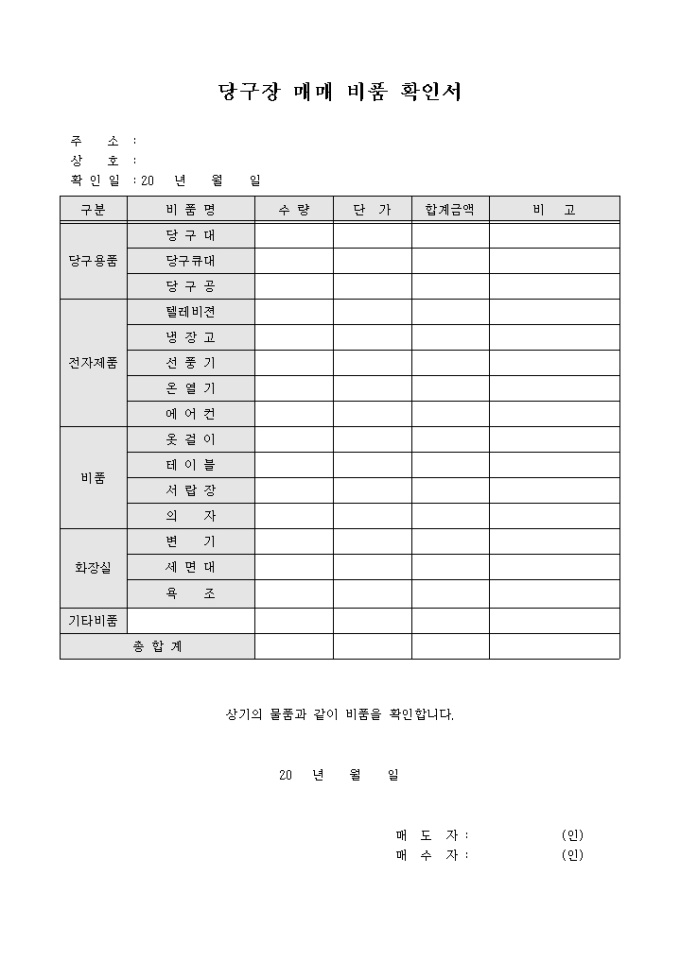 당구장 매매 비품 확인서

주 소 :
상 호 :
확 인 일 : 20 년 월 일

| 구분 | 비 품 명 | 수 량 | 단 가 | 합계금액 | 비 고 |
|---|---|---|---|---|---|
| 당구용품 | 당 구 대 | | | | |
| | 당구큐대 | | | | |
| | 당 구 공 | | | | |
| 전자제품 | 텔레비젼 | | | | |
| | 냉 장 고 | | | | |
| | 선 풍 기 | | | | |
| | 온 열 기 | | | | |
| | 에 어 컨 | | | | |
| 비품 | 옷 걸 이 | | | | |
| | 테 이 블 | | | | |
| | 서 랍 장 | | | | |
| | 의 자 | | | | |
| 화장실 | 변 기 | | | | |
| | 세 면 대 | | | | |
| | 욕 조 | | | | |
| 기타비품 | | | | | |
| 총 합 계 | | | | | |

상기의 물품과 같이 비품을 확인합니다.

20 년 월 일

매 도 자 : (인)
매 수 자 : (인)